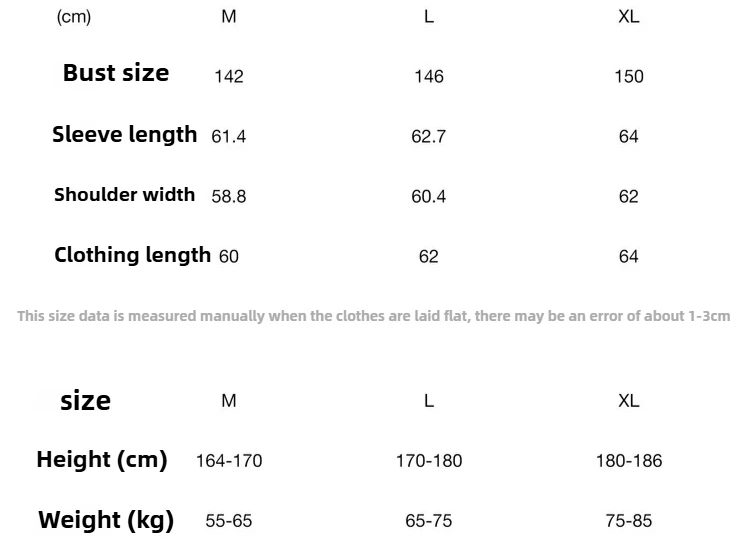 | (cm) | M | L | XL |
|---|---|---|---|
| Bust size | 142 | 146 | 150 |
| Sleeve length | 61.4 | 62.7 | 64 |
| Shoulder width | 58.8 | 60.4 | 62 |
| Clothing length | 60 | 62 | 64 |

This size data is measured manually when the clothes are laid flat, there may be an error of about 1-3cm

| size | M | L | XL |
|---|---|---|---|
| Height (cm) | 164-170 | 170-180 | 180-186 |
| Weight (kg) | 55-65 | 65-75 | 75-85 |